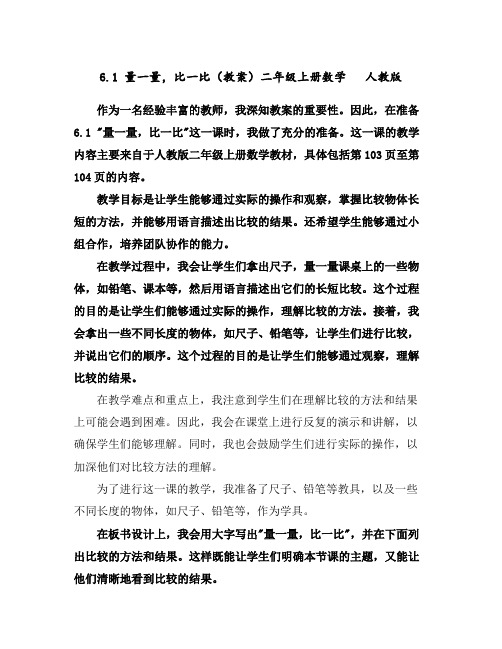 6.1 量一量，比一比（教案）二年级上册数学 人教版

作为一名经验丰富的教师，我深知教案的重要性。因此，在准备6.1 "量一量，比一比"这一课时，我做了充分的准备。这一课的教学内容主要来自于人教版二年级上册数学教材，具体包括第103页至第104页的内容。

教学目标是让学生能够通过实际的操作和观察，掌握比较物体长短的方法，并能够用语言描述出比较的结果。还希望学生能够通过小组合作，培养团队协作的能力。

在教学过程中，我会让学生们拿出尺子，量一量课桌上的一些物体，如铅笔、课本等，然后用语言描述出它们的长短比较。这个过程的目的是让学生们能够通过实际的操作，理解比较的方法。接着，我会拿出一些不同长度的物体，如尺子、铅笔等，让学生们进行比较，并说出它们的顺序。这个过程的目的是让学生们能够通过观察，理解比较的结果。

在教学难点和重点上，我注意到学生们在理解比较的方法和结果上可能会遇到困难。因此，我会在课堂上进行反复的演示和讲解，以确保学生们能够理解。同时，我也会鼓励学生们进行实际的操作，以加深他们对比较方法的理解。

为了进行这一课的教学，我准备了尺子、铅笔等教具，以及一些不同长度的物体，如尺子、铅笔等，作为学具。

在板书设计上，我会用大字写出"量一量，比一比"，并在下面列出比较的方法和结果。这样既能让学生们明确本节课的主题，又能让他们清晰地看到比较的结果。